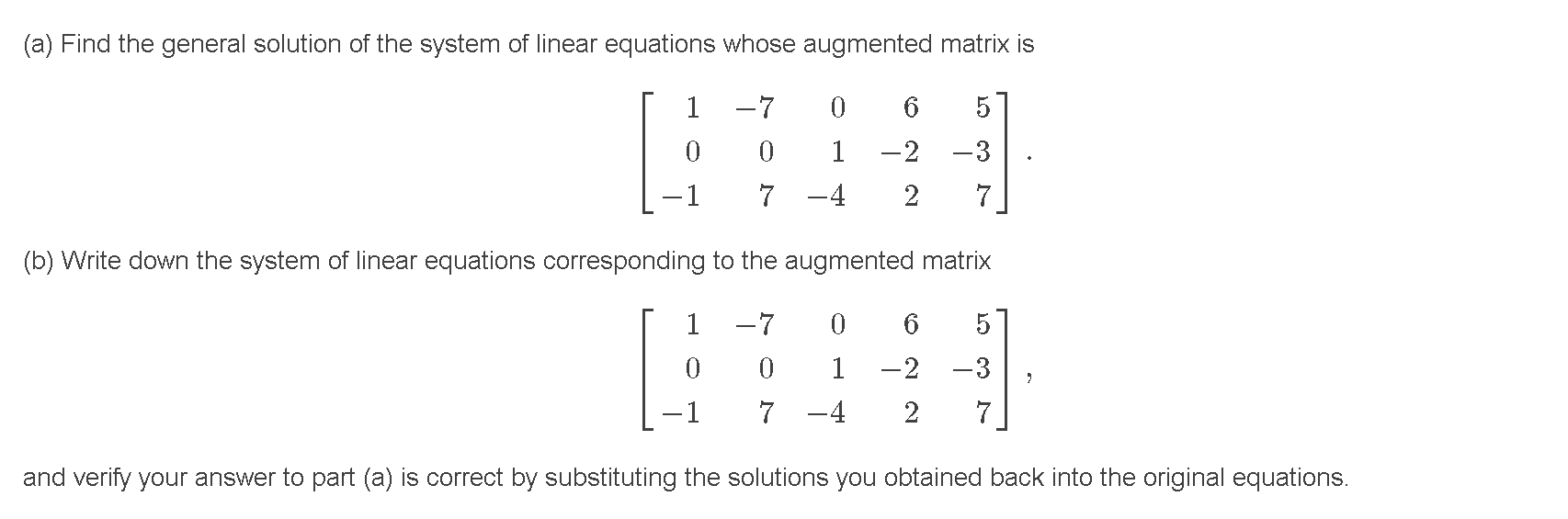 (a) Find the general solution of the system of linear equations whose augmented matrix is

$$\begin{bmatrix} 1 & -7 & 0 & 6 & 5 \\ 0 & 0 & 1 & -2 & -3 \\ -1 & 7 & -4 & 2 & 7 \end{bmatrix}.$$

(b) Write down the system of linear equations corresponding to the augmented matrix

$$\begin{bmatrix} 1 & -7 & 0 & 6 & 5 \\ 0 & 0 & 1 & -2 & -3 \\ -1 & 7 & -4 & 2 & 7 \end{bmatrix},$$

and verify your answer to part (a) is correct by substituting the solutions you obtained back into the original equations.